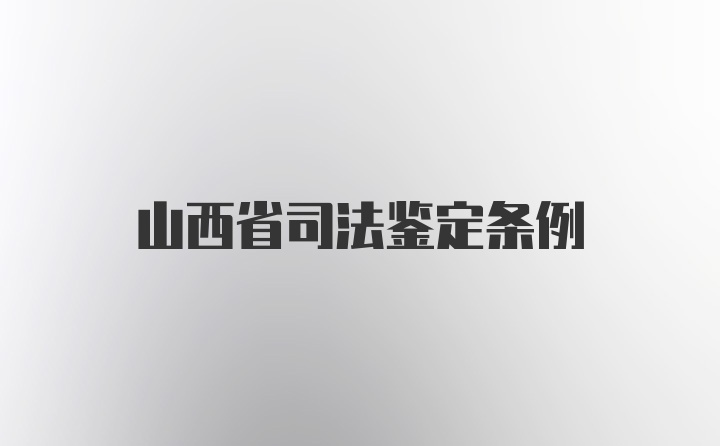 山西省司法鉴定条例